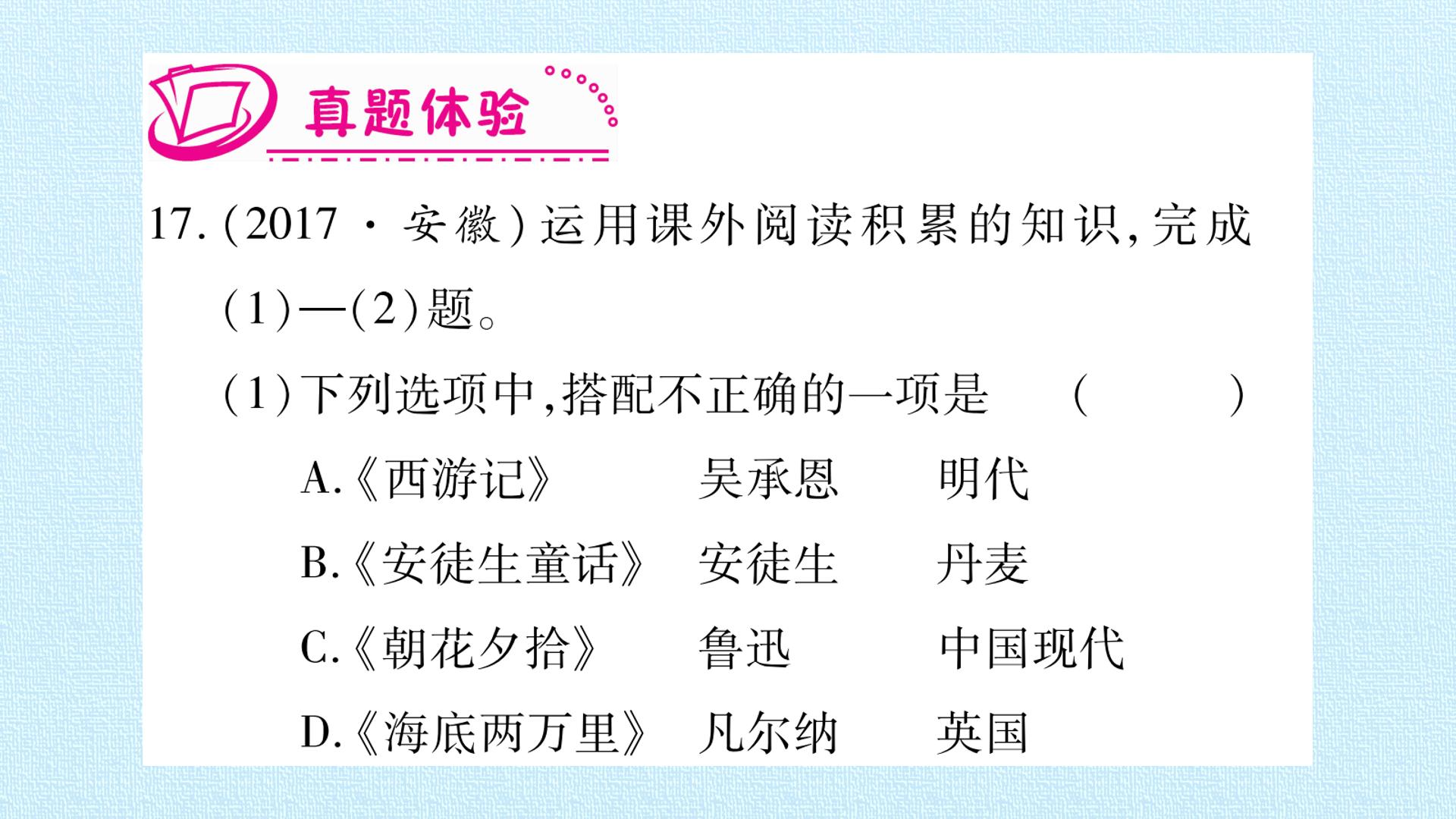 真题体验

17.(2017·安徽)运用课外阅读积累的知识,完成(1)—(2)题。

(1)下列选项中,搭配不正确的一项是 ( )

A.《西游记》 吴承恩 明代

B.《安徒生童话》 安徒生 丹麦

C.《朝花夕拾》 鲁迅 中国现代

D.《海底两万里》 凡尔纳 英国